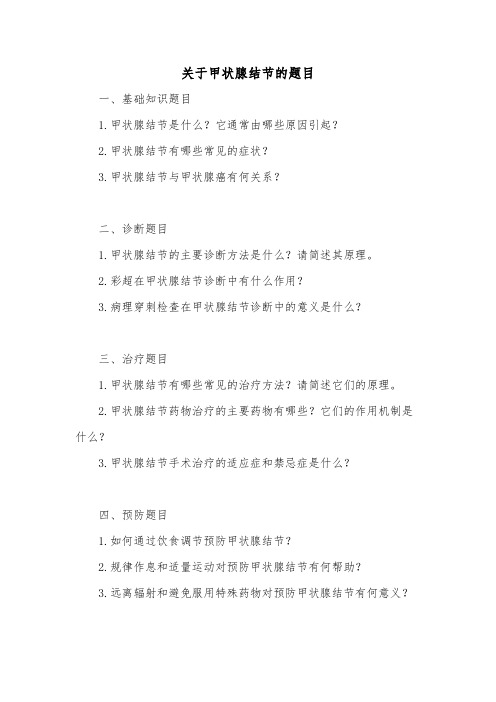 关于甲状腺结节的题目

一、基础知识题目

1. 甲状腺结节是什么？它通常由哪些原因引起？

2. 甲状腺结节有哪些常见的症状？

3. 甲状腺结节与甲状腺癌有何关系？

二、诊断题目

1. 甲状腺结节的主要诊断方法是什么？请简述其原理。

2. 彩超在甲状腺结节诊断中有什么作用？

3. 病理穿刺检查在甲状腺结节诊断中的意义是什么？

三、治疗题目

1. 甲状腺结节有哪些常见的治疗方法？请简述它们的原理。

2. 甲状腺结节药物治疗的主要药物有哪些？它们的作用机制是什么？

3. 甲状腺结节手术治疗的适应症和禁忌症是什么？

四、预防题目

1. 如何通过饮食调节预防甲状腺结节？

2. 规律作息和适量运动对预防甲状腺结节有何帮助？

3. 远离辐射和避免服用特殊药物对预防甲状腺结节有何意义？